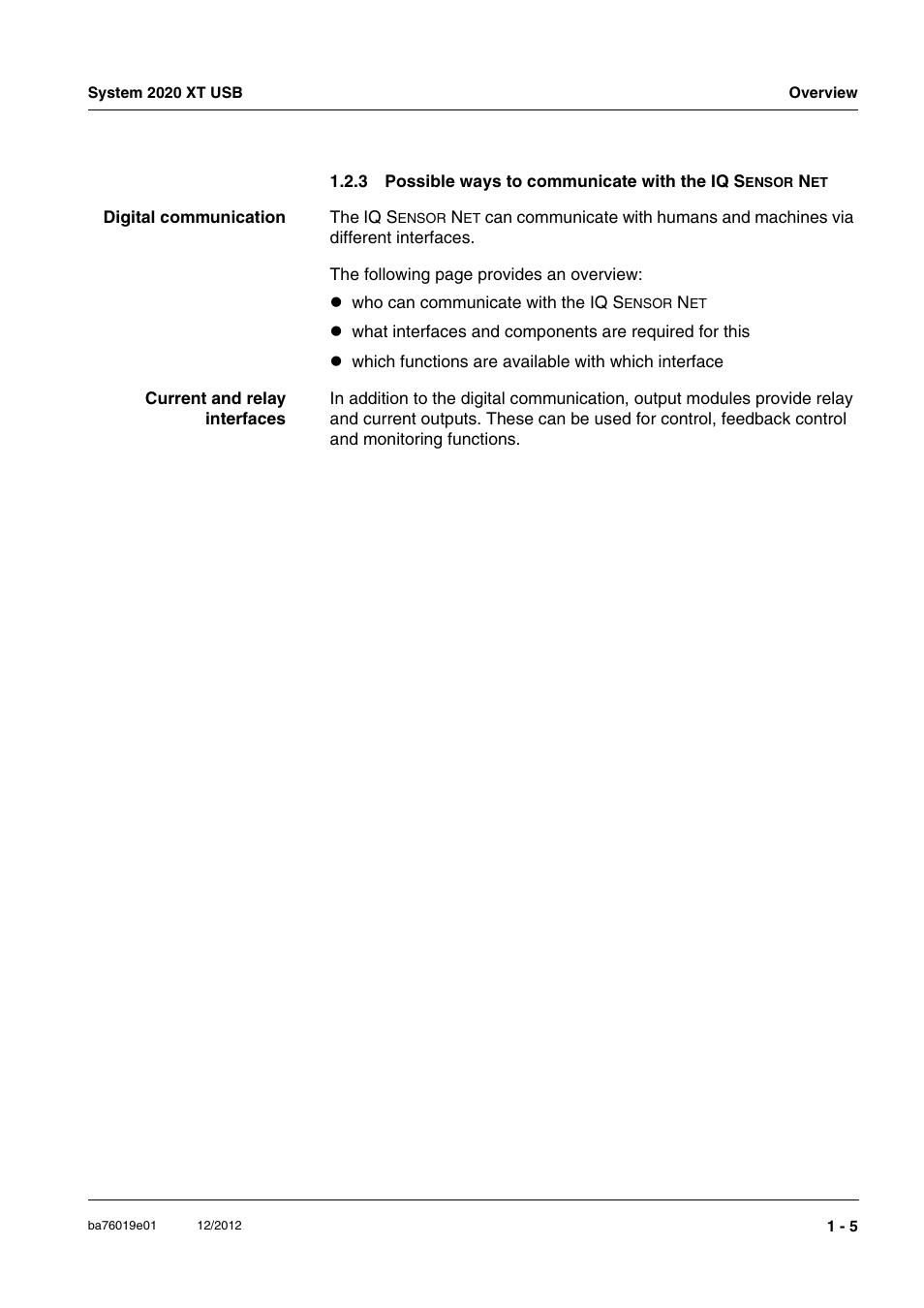 System 2020 XT USB

Overview

1.2.3 Possible ways to communicate with the IQ SENSOR NET

Digital communication

The IQ SENSOR NET can communicate with humans and machines via different interfaces.

The following page provides an overview:

● who can communicate with the IQ SENSOR NET

● what interfaces and components are required for this

● which functions are available with which interface

Current and relay interfaces

In addition to the digital communication, output modules provide relay and current outputs. These can be used for control, feedback control and monitoring functions.

ba76019e01 12/2012

1 - 5